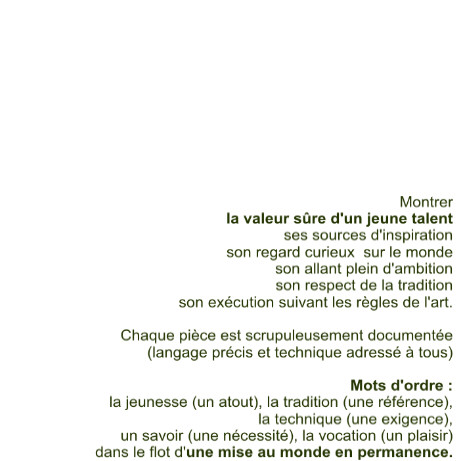 Montrer
la valeur sûre d'un jeune talent
ses sources d'inspiration
son regard curieux  sur le monde
son allant plein d'ambition
son respect de la tradition
son exécution suivant les règles de l'art.

Chaque pièce est scrupuleusement documentée
(langage précis et technique adressé à tous)

Mots d'ordre :
la jeunesse (un atout), la tradition (une référence),
la technique (une exigence),
un savoir (une nécessité), la vocation (un plaisir)
dans le flot d'une mise au monde en permanence.